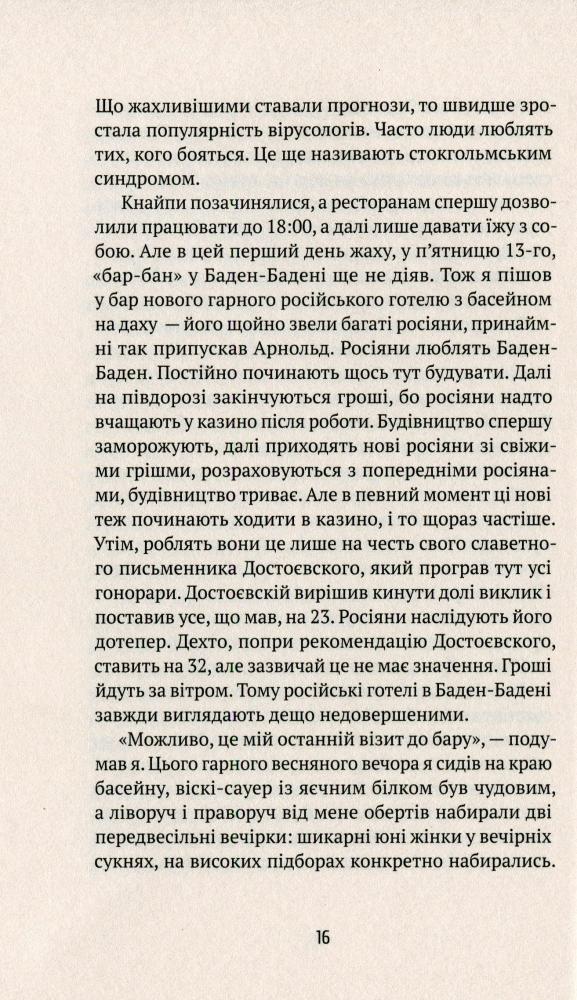 Що жахливішими ставали прогнози, то швидше зростала популярність вірусологів. Часто люди люблять тих, кого бояться. Це ще називають стокгольмським синдромом.

Кнайпи позачинялися, а ресторанам спершу дозволили працювати до 18:00, а далі лише давати їжу з собою. Але в цей перший день жаху, у п'ятницю 13-го, «бар-бан» у Баден-Бадені ще не діяв. Тож я пішов у бар нового гарного російського готелю з басейном на даху — його щойно звели багаті росіяни, принаймні так припускав Арнольд. Росіяни люблять Баден-Баден. Постійно починають щось тут будувати. Далі на півдорозі закінчуються гроші, бо росіяни надто вчащають у казино після роботи. Будівництво спершу заморожують, далі приходять нові росіяни зі свіжими грішми, розраховуються з попередніми росіянами, будівництво триває. Але в певний момент ці нові теж починають ходити в казино, і то щораз частіше. Утім, роблять вони це лише на честь свого славетного письменника Достоєвского, який програв тут усі гонорари. Достоєвскій вирішив кинути долі виклик і поставив усе, що мав, на 23. Росіяни наслідують його дотепер. Дехто, попри рекомендацію Достоєвского, ставить на 32, але зазвичай це не має значення. Гроші йдуть за вітром. Тому російські готелі в Баден-Бадені завжди виглядають дещо недовершеними.

«Можливо, це мій останній візит до бару», — подумав я. Цього гарного весняного вечора я сидів на краю басейну, віскі-сауер із яєчним білком був чудовим, а ліворуч і праворуч від мене обертів набирали дві передвесільні вечірки: шикарні юні жінки у вечірніх сукнях, на високих підборах конкретно набирались.

16